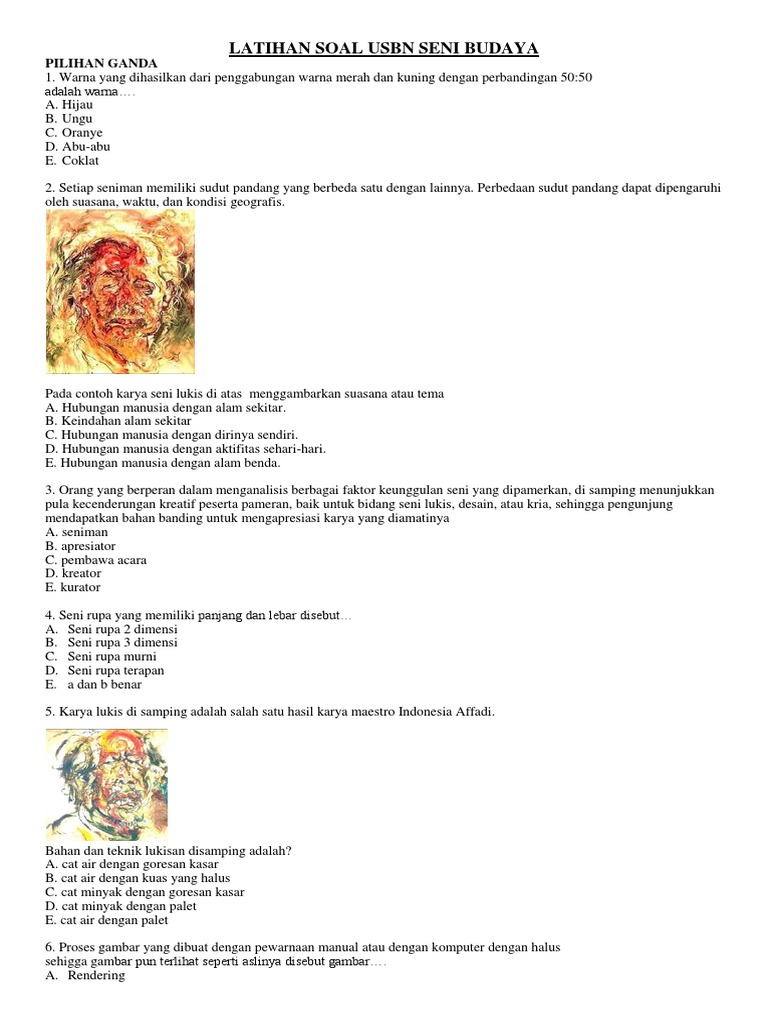 LATIHAN SOAL USBN SENI BUDAYA

PILIHAN GANDA

1. Warna yang dihasilkan dari penggabungan warna merah dan kuning dengan perbandingan 50:50 adalah warna….
A. Hijau
B. Ungu
C. Oranye
D. Abu-abu
E. Coklat

2. Setiap seniman memiliki sudut pandang yang berbeda satu dengan lainnya. Perbedaan sudut pandang dapat dipengaruhi oleh suasana, waktu, dan kondisi geografis.

Pada contoh karya seni lukis di atas menggambarkan suasana atau tema
A. Hubungan manusia dengan alam sekitar.
B. Keindahan alam sekitar
C. Hubungan manusia dengan dirinya sendiri.
D. Hubungan manusia dengan aktifitas sehari-hari.
E. Hubungan manusia dengan alam benda.

3. Orang yang berperan dalam menganalisis berbagai faktor keunggulan seni yang dipamerkan, di samping menunjukkan pula kecenderungan kreatif peserta pameran, baik untuk bidang seni lukis, desain, atau kria, sehingga pengunjung mendapatkan bahan banding untuk mengapresiasi karya yang diamatinya
A. seniman
B. apresiator
C. pembawa acara
D. kreator
E. kurator

4. Seni rupa yang memiliki panjang dan lebar disebut…
A. Seni rupa 2 dimensi
B. Seni rupa 3 dimensi
C. Seni rupa murni
D. Seni rupa terapan
E. a dan b benar

5. Karya lukis di samping adalah salah satu hasil karya maestro Indonesia Affadi.

Bahan dan teknik lukisan disamping adalah?
A. cat air dengan goresan kasar
B. cat air dengan kuas yang halus
C. cat minyak dengan goresan kasar
D. cat minyak dengan palet
E. cat air dengan palet

6. Proses gambar yang dibuat dengan pewarnaan manual atau dengan komputer dengan halus sehigga gambar pun terlihat seperti aslinya disebut gambar….
A. Rendering